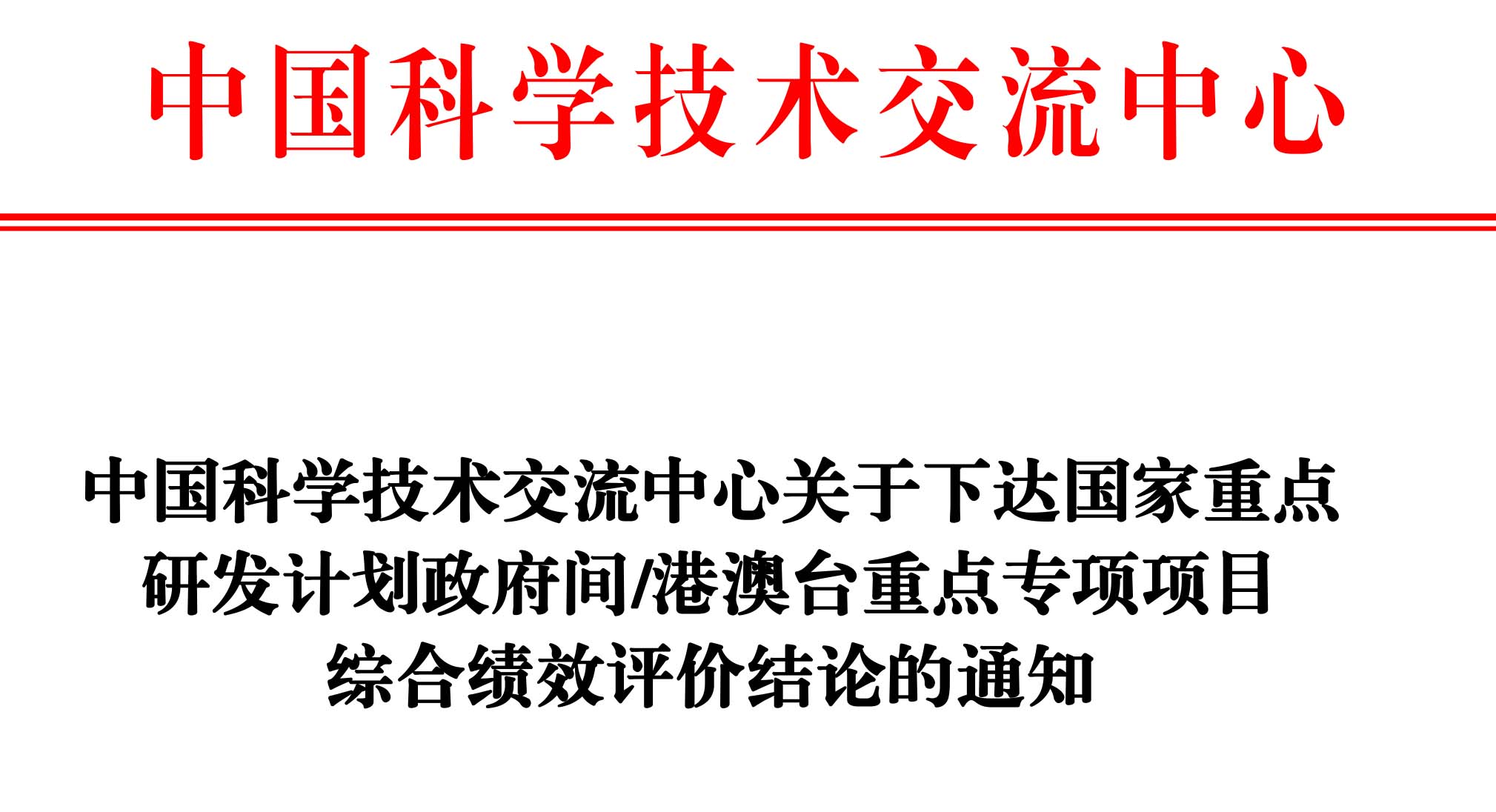 中国科学技术交流中心

中国科学技术交流中心关于下达国家重点研发计划政府间/港澳台重点专项项目综合绩效评价结论的通知